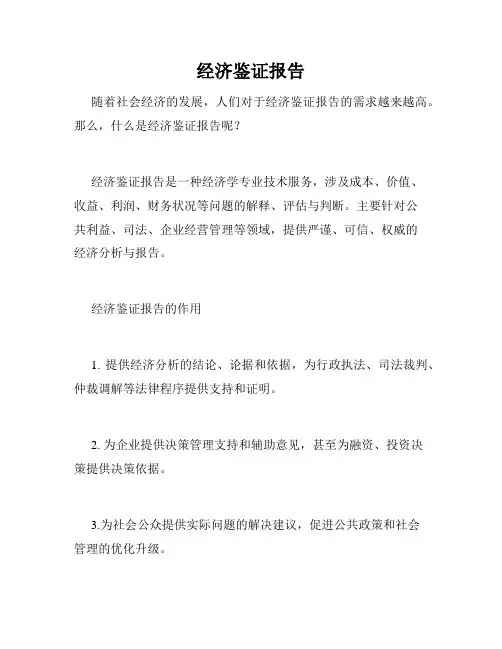 经济鉴证报告

随着社会经济的发展，人们对于经济鉴证报告的需求越来越高。那么，什么是经济鉴证报告呢？

经济鉴证报告是一种经济学专业技术服务，涉及成本、价值、收益、利润、财务状况等问题的解释、评估与判断。主要针对公共利益、司法、企业经营管理等领域，提供严谨、可信、权威的经济分析与报告。

经济鉴证报告的作用

1. 提供经济分析的结论、论据和依据，为行政执法、司法裁判、仲裁调解等法律程序提供支持和证明。

2. 为企业提供决策管理支持和辅助意见，甚至为融资、投资决策提供决策依据。

3.为社会公众提供实际问题的解决建议，促进公共政策和社会管理的优化升级。